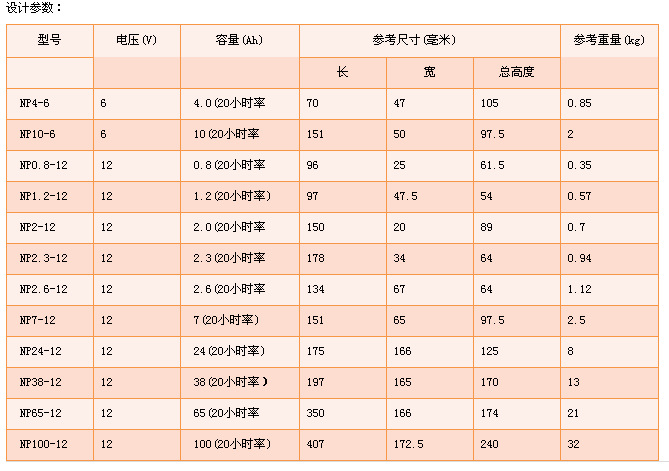 设计参数：

| 型号 | 电压(V) | 容量(Ah) | 参考尺寸(毫米) | | | 参考重量(kg) |
|---|---|---|---|---|---|---|
| | | | 长 | 宽 | 总高度 | |
| NP4-6 | 6 | 4.0(20小时率 | 70 | 47 | 105 | 0.85 |
| NP10-6 | 6 | 10(20小时率 | 151 | 50 | 97.5 | 2 |
| NP0.8-12 | 12 | 0.8(20小时率 | 96 | 25 | 61.5 | 0.35 |
| NP1.2-12 | 12 | 1.2(20小时率) | 97 | 47.5 | 54 | 0.57 |
| NP2-12 | 12 | 2.0(20小时率 | 150 | 20 | 89 | 0.7 |
| NP2.3-12 | 12 | 2.3(20小时率 | 178 | 34 | 64 | 0.94 |
| NP2.6-12 | 12 | 2.6(20小时率 | 134 | 67 | 64 | 1.12 |
| NP7-12 | 12 | 7(20小时率) | 151 | 65 | 97.5 | 2.5 |
| NP24-12 | 12 | 24(20小时率) | 175 | 166 | 125 | 8 |
| NP38-12 | 12 | 38(20小时率) | 197 | 165 | 170 | 13 |
| NP65-12 | 12 | 65(20小时率 | 350 | 166 | 174 | 21 |
| NP100-12 | 12 | 100(20小时率) | 407 | 172.5 | 240 | 32 |